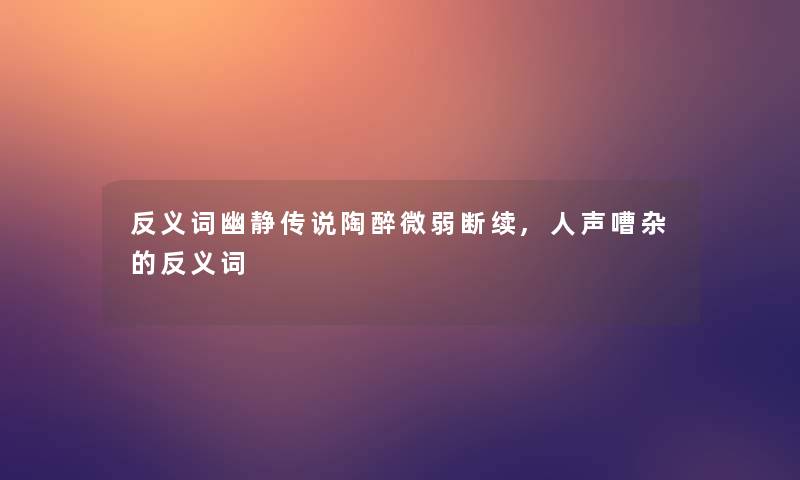 反义词幽静传说陶醉微弱断续，人声嘈杂的反义词